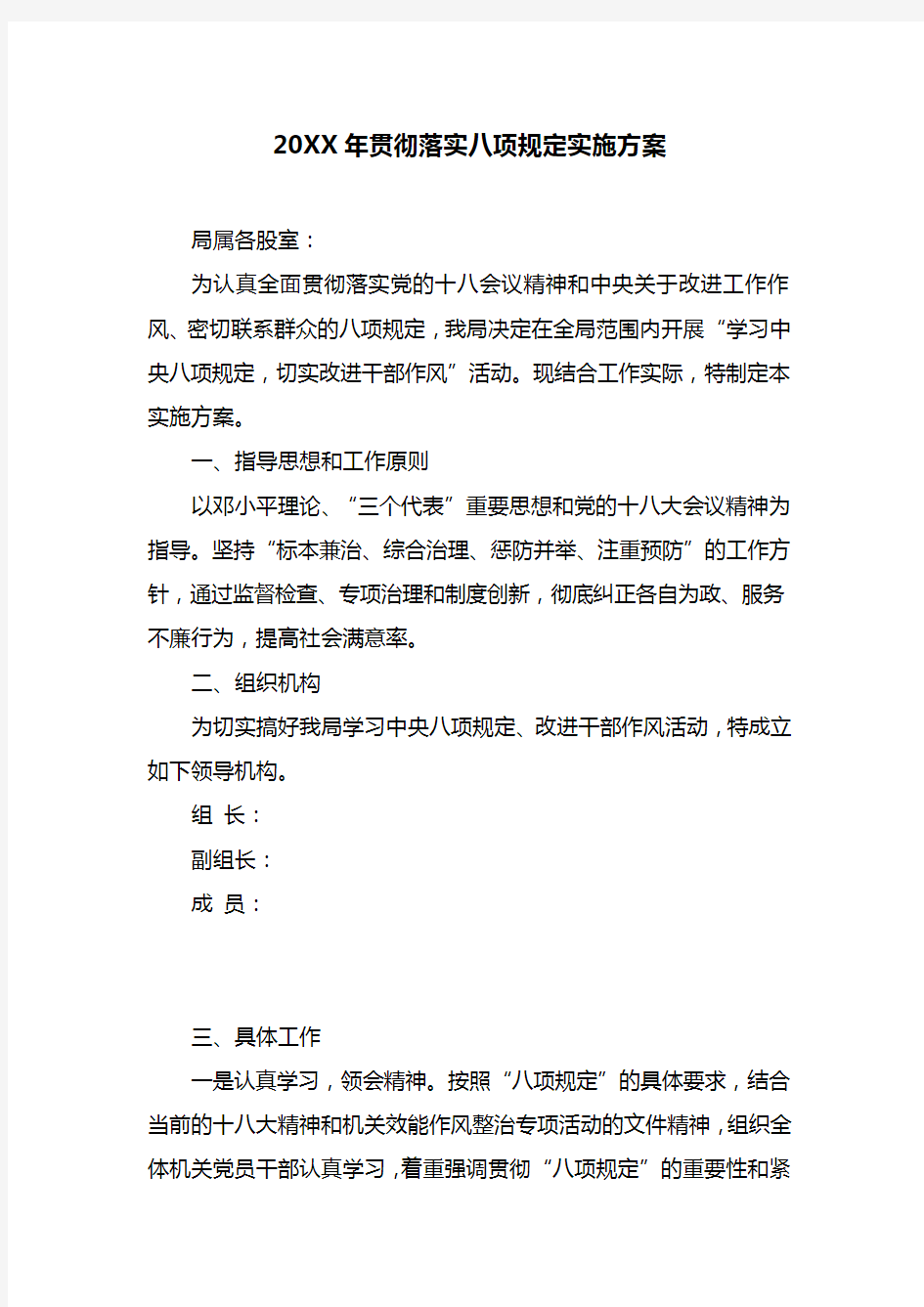 20XX年贯彻落实八项规定实施方案

局属各股室：

为认真全面贯彻落实党的十八会议精神和中央关于改进工作作风、密切联系群众的八项规定，我局决定在全局范围内开展“学习中央八项规定，切实改进干部作风”活动。现结合工作实际，特制定本实施方案。

一、指导思想和工作原则

以邓小平理论、“三个代表”重要思想和党的十八大会议精神为指导。坚持“标本兼治、综合治理、惩防并举、注重预防”的工作方针，通过监督检查、专项治理和制度创新，彻底纠正各自为政、服务不廉行为，提高社会满意率。

二、组织机构

为切实搞好我局学习中央八项规定、改进干部作风活动，特成立如下领导机构。

组 长：

副组长：

成 员：

三、具体工作

一是认真学习，领会精神。按照“八项规定”的具体要求，结合当前的十八大精神和机关效能作风整治专项活动的文件精神，组织全体机关党员干部认真学习，着重强调贯彻“八项规定”的重要性和紧